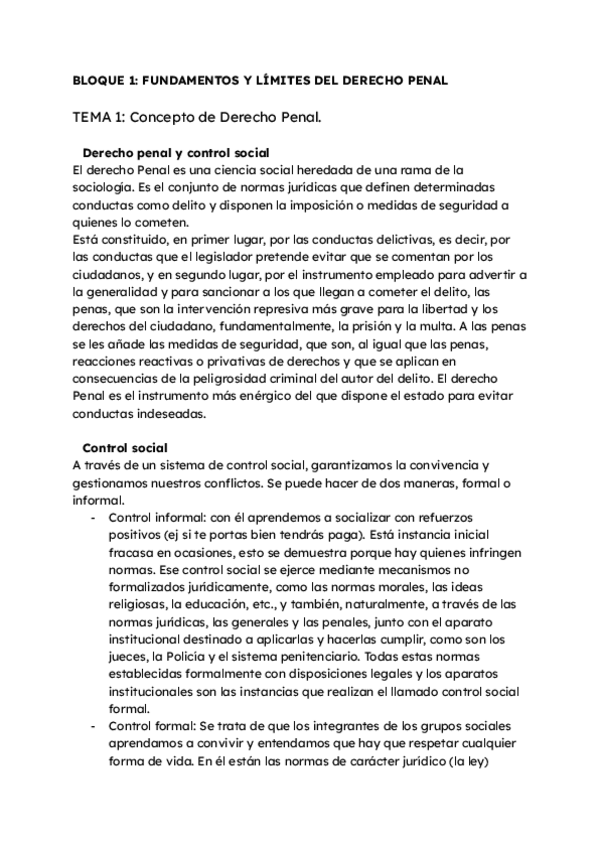 BLOQUE 1: FUNDAMENTOS Y LÍMITES DEL DERECHO PENAL

TEMA 1: Concepto de Derecho Penal.

Derecho penal y control social
El derecho Penal es una ciencia social heredada de una rama de la sociología. Es el conjunto de normas jurídicas que definen determinadas conductas como delito y disponen la imposición o medidas de seguridad a quienes lo cometen.
Está constituido, en primer lugar, por las conductas delictivas, es decir, por las conductas que el legislador pretende evitar que se comentan por los ciudadanos, y en segundo lugar, por el instrumento empleado para advertir a la generalidad y para sancionar a los que llegan a cometer el delito, las penas, que son la intervención represiva más grave para la libertad y los derechos del ciudadano, fundamentalmente, la prisión y la multa. A las penas se les añade las medidas de seguridad, que son, al igual que las penas, reacciones reactivas o privativas de derechos y que se aplican en consecuencias de la peligrosidad criminal del autor del delito. El derecho Penal es el instrumento más enérgico del que dispone el estado para evitar conductas indeseadas.

Control social
A través de un sistema de control social, garantizamos la convivencia y gestionamos nuestros conflictos. Se puede hacer de dos maneras, formal o informal.
- Control informal: con él aprendemos a socializar con refuerzos positivos (ej si te portas bien tendrás paga). Está instancia inicial fracasa en ocasiones, esto se demuestra porque hay quienes infringen normas. Ese control social se ejerce mediante mecanismos no formalizados jurídicamente, como las normas morales, las ideas religiosas, la educación, etc., y también, naturalmente, a través de las normas jurídicas, las generales y las penales, junto con el aparato institucional destinado a aplicarlas y hacerlas cumplir, como son los jueces, la Policía y el sistema penitenciario. Todas estas normas establecidas formalmente con disposiciones legales y los aparatos institucionales son las instancias que realizan el llamado control social formal.
- Control formal: Se trata de que los integrantes de los grupos sociales aprendamos a convivir y entendamos que hay que respetar cualquier forma de vida. En él están las normas de carácter jurídico (la ley)